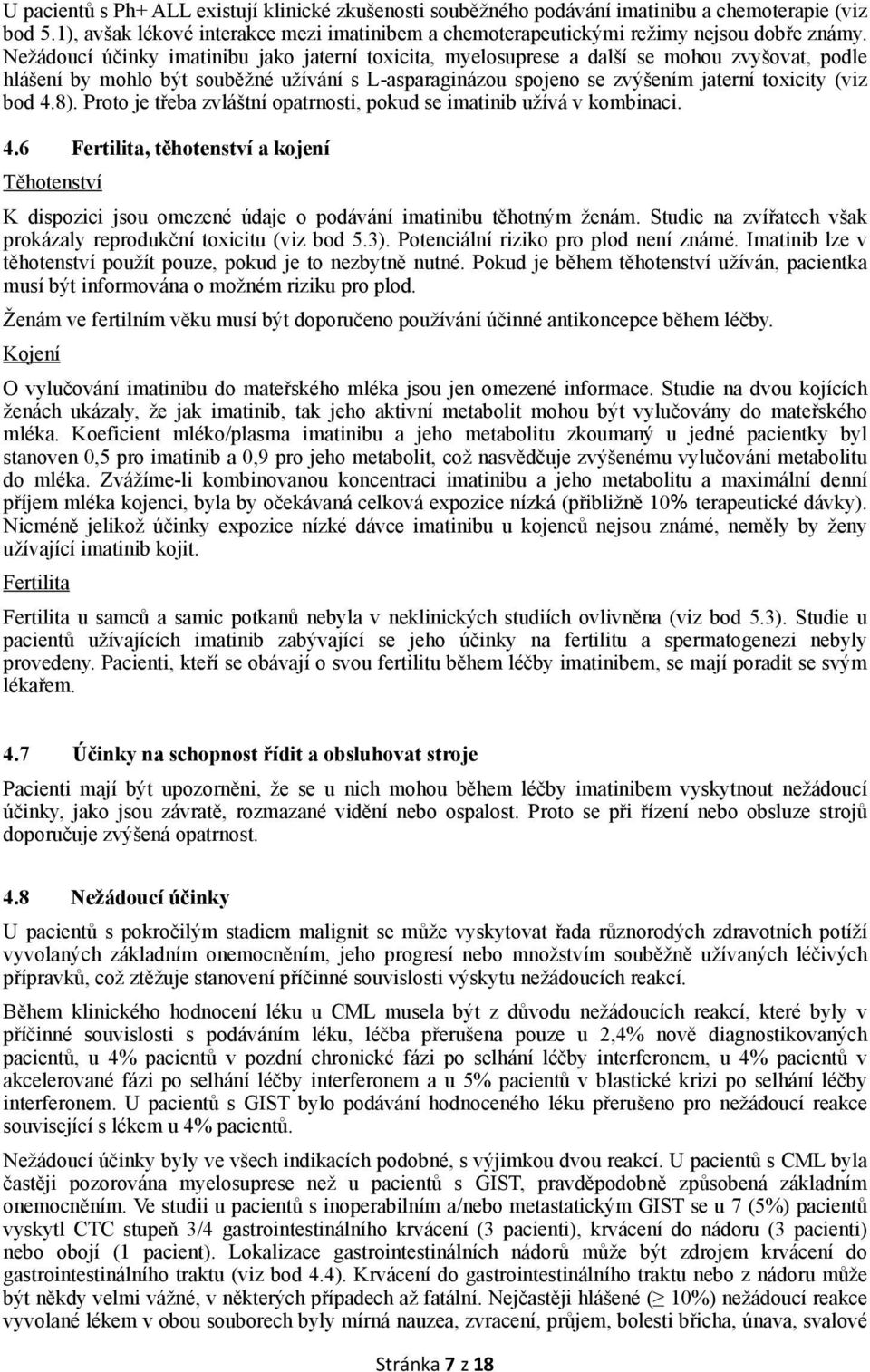 U pacientů s Ph+ ALL existují klinické zkušenosti souběžného podávání imatinibu a chemoterapie (viz bod 5.1), avšak lékové interakce mezi imatinibem a chemoterapeutickými režimy nejsou dobře známy. Nežádoucí účinky imatinibu jako jaterní toxicita, myelosuprese a další se mohou zvyšovat, podle hlášení by mohlo být souběžné užívání s L-asparaginázou spojeno se zvýšením jaterní toxicity (viz bod 4.8). Proto je třeba zvláštní opatrnosti, pokud se imatinib užívá v kombinaci.

4.6 Fertilita, těhotenství a kojení

Těhotenství

K dispozici jsou omezené údaje o podávání imatinibu těhotným ženám. Studie na zvířatech však prokázaly reprodukční toxicitu (viz bod 5.3). Potenciální riziko pro plod není známé. Imatinib lze v těhotenství použít pouze, pokud je to nezbytně nutné. Pokud je během těhotenství užíván, pacientka musí být informována o možném riziku pro plod.

Ženám ve fertilním věku musí být doporučeno používání účinné antikoncepce během léčby.

Kojení

O vylučování imatinibu do mateřského mléka jsou jen omezené informace. Studie na dvou kojících ženách ukázaly, že jak imatinib, tak jeho aktivní metabolit mohou být vylučovány do mateřského mléka. Koeficient mléko/plasma imatinibu a jeho metabolitu zkoumaný u jedné pacientky byl stanoven 0,5 pro imatinib a 0,9 pro jeho metabolit, což nasvědčuje zvýšenému vylučování metabolitu do mléka. Zvážíme-li kombinovanou koncentraci imatinibu a jeho metabolitu a maximální denní příjem mléka kojenci, byla by očekávaná celková expozice nízká (přibližně 10% terapeutické dávky). Nicméně jelikož účinky expozice nízké dávce imatinibu u kojenců nejsou známé, neměly by ženy užívající imatinib kojit.

Fertilita

Fertilita u samců a samic potkanů nebyla v neklinických studiích ovlivněna (viz bod 5.3). Studie u pacientů užívajících imatinib zabývající se jeho účinky na fertilitu a spermatogenezi nebyly provedeny. Pacienti, kteří se obávají o svou fertilitu během léčby imatinibem, se mají poradit se svým lékařem.

4.7 Účinky na schopnost řídit a obsluhovat stroje

Pacienti mají být upozorněni, že se u nich mohou během léčby imatinibem vyskytnout nežádoucí účinky, jako jsou závratě, rozmazané vidění nebo ospalost. Proto se při řízení nebo obsluze strojů doporučuje zvýšená opatrnost.

4.8 Nežádoucí účinky

U pacientů s pokročilým stadiem malignit se může vyskytovat řada různorodých zdravotních potíží vyvolaných základním onemocněním, jeho progresí nebo množstvím souběžně užívaných léčivých přípravků, což ztěžuje stanovení příčinné souvislosti výskytu nežádoucích reakcí.

Během klinického hodnocení léku u CML musela být z důvodu nežádoucích reakcí, které byly v příčinné souvislosti s podáváním léku, léčba přerušena pouze u 2,4% nově diagnostikovaných pacientů, u 4% pacientů v pozdní chronické fázi po selhání léčby interferonem, u 4% pacientů v akcelerované fázi po selhání léčby interferonem a u 5% pacientů v blastické krizi po selhání léčby interferonem. U pacientů s GIST bylo podávání hodnoceného léku přerušeno pro nežádoucí reakce související s lékem u 4% pacientů.

Nežádoucí účinky byly ve všech indikacích podobné, s výjimkou dvou reakcí. U pacientů s CML byla častěji pozorována myelosuprese než u pacientů s GIST, pravděpodobně způsobená základním onemocněním. Ve studii u pacientů s inoperabilním a/nebo metastatickým GIST se u 7 (5%) pacientů vyskytl CTC stupeň 3/4 gastrointestinálního krvácení (3 pacienti), krvácení do nádoru (3 pacienti) nebo obojí (1 pacient). Lokalizace gastrointestinálních nádorů může být zdrojem krvácení do gastrointestinálního traktu (viz bod 4.4). Krvácení do gastrointestinálního traktu nebo z nádoru může být někdy velmi vážné, v některých případech až fatální. Nejčastěji hlášené ($\geq$ 10%) nežádoucí reakce vyvolané lékem v obou souborech byly mírná nauzea, zvracení, průjem, bolesti břicha, únava, svalové

Stránka 7 z 18